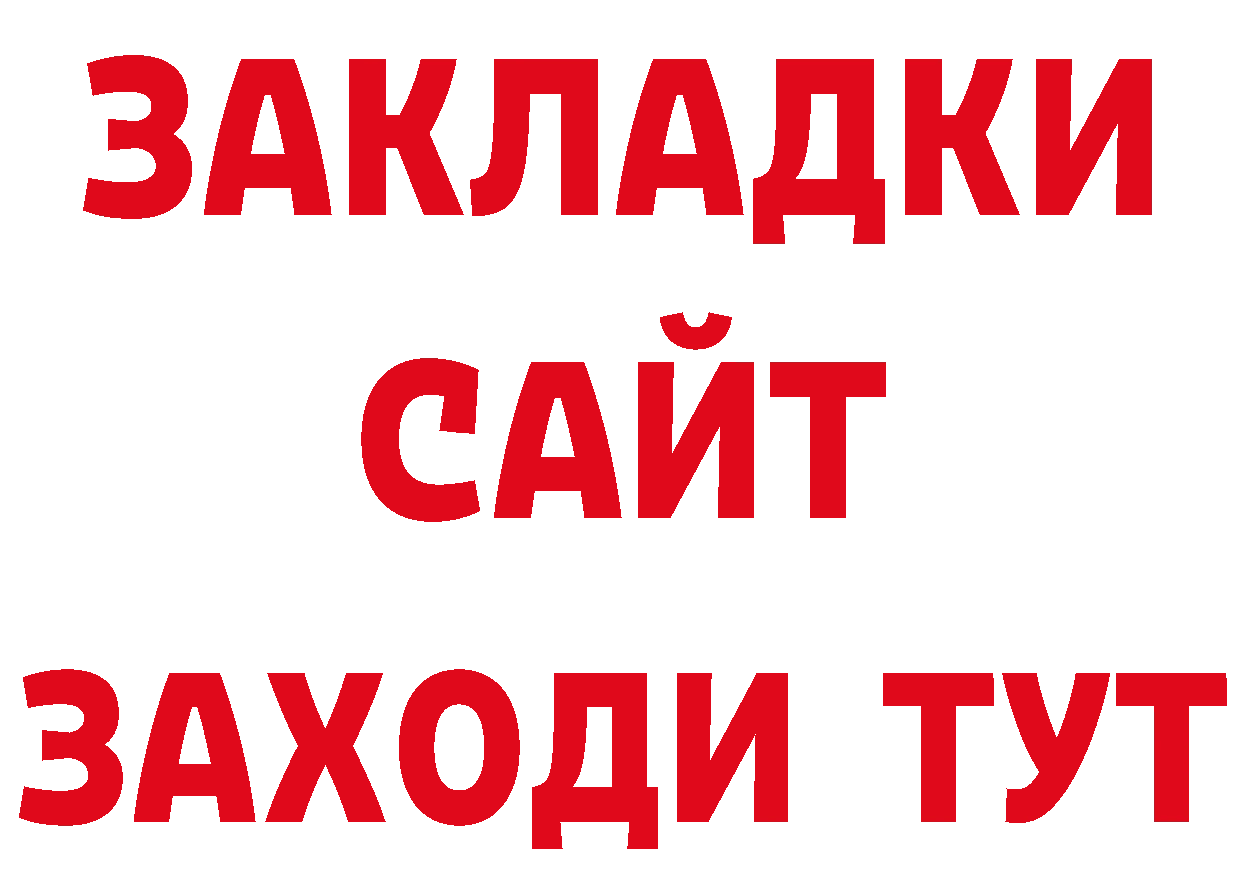 ЗАКЛАДКИ
САЙТ
ЗАХОДИ ТУТ